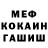 МЕФ
КОКАИН
ГАШИШ